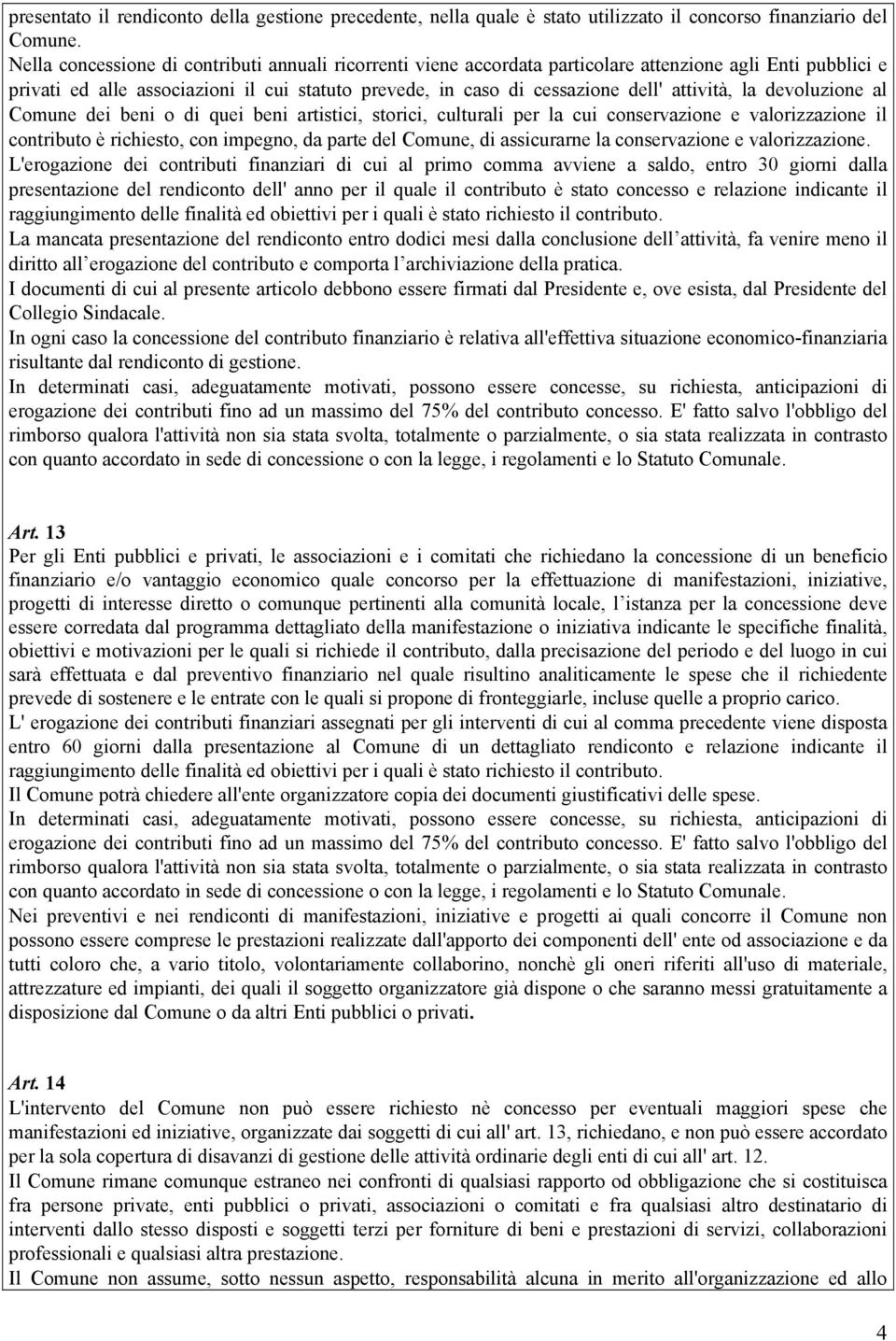 presentato il rendiconto della gestione precedente, nella quale è stato utilizzato il concorso finanziario del Comune.
Nella concessione di contributi annuali ricorrenti viene accordata particolare attenzione agli Enti pubblici e privati ed alle associazioni il cui statuto prevede, in caso di cessazione dell' attività, la devoluzione al Comune dei beni o di quei beni artistici, storici, culturali per la cui conservazione e valorizzazione il contributo è richiesto, con impegno, da parte del Comune, di assicurarne la conservazione e valorizzazione.
L'erogazione dei contributi finanziari di cui al primo comma avviene a saldo, entro 30 giorni dalla presentazione del rendiconto dell' anno per il quale il contributo è stato concesso e relazione indicante il raggiungimento delle finalità ed obiettivi per i quali è stato richiesto il contributo.
La mancata presentazione del rendiconto entro dodici mesi dalla conclusione dell attività, fa venire meno il diritto all erogazione del contributo e comporta l archiviazione della pratica.
I documenti di cui al presente articolo debbono essere firmati dal Presidente e, ove esista, dal Presidente del Collegio Sindacale.
In ogni caso la concessione del contributo finanziario è relativa all'effettiva situazione economico-finanziaria risultante dal rendiconto di gestione.
In determinati casi, adeguatamente motivati, possono essere concesse, su richiesta, anticipazioni di erogazione dei contributi fino ad un massimo del 75% del contributo concesso. E' fatto salvo l'obbligo del rimborso qualora l'attività non sia stata svolta, totalmente o parzialmente, o sia stata realizzata in contrasto con quanto accordato in sede di concessione o con la legge, i regolamenti e lo Statuto Comunale.

Art. 13
Per gli Enti pubblici e privati, le associazioni e i comitati che richiedano la concessione di un beneficio finanziario e/o vantaggio economico quale concorso per la effettuazione di manifestazioni, iniziative, progetti di interesse diretto o comunque pertinenti alla comunità locale, l istanza per la concessione deve essere corredata dal programma dettagliato della manifestazione o iniziativa indicante le specifiche finalità, obiettivi e motivazioni per le quali si richiede il contributo, dalla precisazione del periodo e del luogo in cui sarà effettuata e dal preventivo finanziario nel quale risultino analiticamente le spese che il richiedente prevede di sostenere e le entrate con le quali si propone di fronteggiarle, incluse quelle a proprio carico.
L' erogazione dei contributi finanziari assegnati per gli interventi di cui al comma precedente viene disposta entro 60 giorni dalla presentazione al Comune di un dettagliato rendiconto e relazione indicante il raggiungimento delle finalità ed obiettivi per i quali è stato richiesto il contributo.
Il Comune potrà chiedere all'ente organizzatore copia dei documenti giustificativi delle spese.
In determinati casi, adeguatamente motivati, possono essere concesse, su richiesta, anticipazioni di erogazione dei contributi fino ad un massimo del 75% del contributo concesso. E' fatto salvo l'obbligo del rimborso qualora l'attività non sia stata svolta, totalmente o parzialmente, o sia stata realizzata in contrasto con quanto accordato in sede di concessione o con la legge, i regolamenti e lo Statuto Comunale.
Nei preventivi e nei rendiconti di manifestazioni, iniziative e progetti ai quali concorre il Comune non possono essere comprese le prestazioni realizzate dall'apporto dei componenti dell' ente od associazione e da tutti coloro che, a vario titolo, volontariamente collaborino, nonchè gli oneri riferiti all'uso di materiale, attrezzature ed impianti, dei quali il soggetto organizzatore già dispone o che saranno messi gratuitamente a disposizione dal Comune o da altri Enti pubblici o privati.

Art. 14
L'intervento del Comune non può essere richiesto nè concesso per eventuali maggiori spese che manifestazioni ed iniziative, organizzate dai soggetti di cui all' art. 13, richiedano, e non può essere accordato per la sola copertura di disavanzi di gestione delle attività ordinarie degli enti di cui all' art. 12.
Il Comune rimane comunque estraneo nei confronti di qualsiasi rapporto od obbligazione che si costituisca fra persone private, enti pubblici o privati, associazioni o comitati e fra qualsiasi altro destinatario di interventi dallo stesso disposti e soggetti terzi per forniture di beni e prestazioni di servizi, collaborazioni professionali e qualsiasi altra prestazione.
Il Comune non assume, sotto nessun aspetto, responsabilità alcuna in merito all'organizzazione ed allo

4